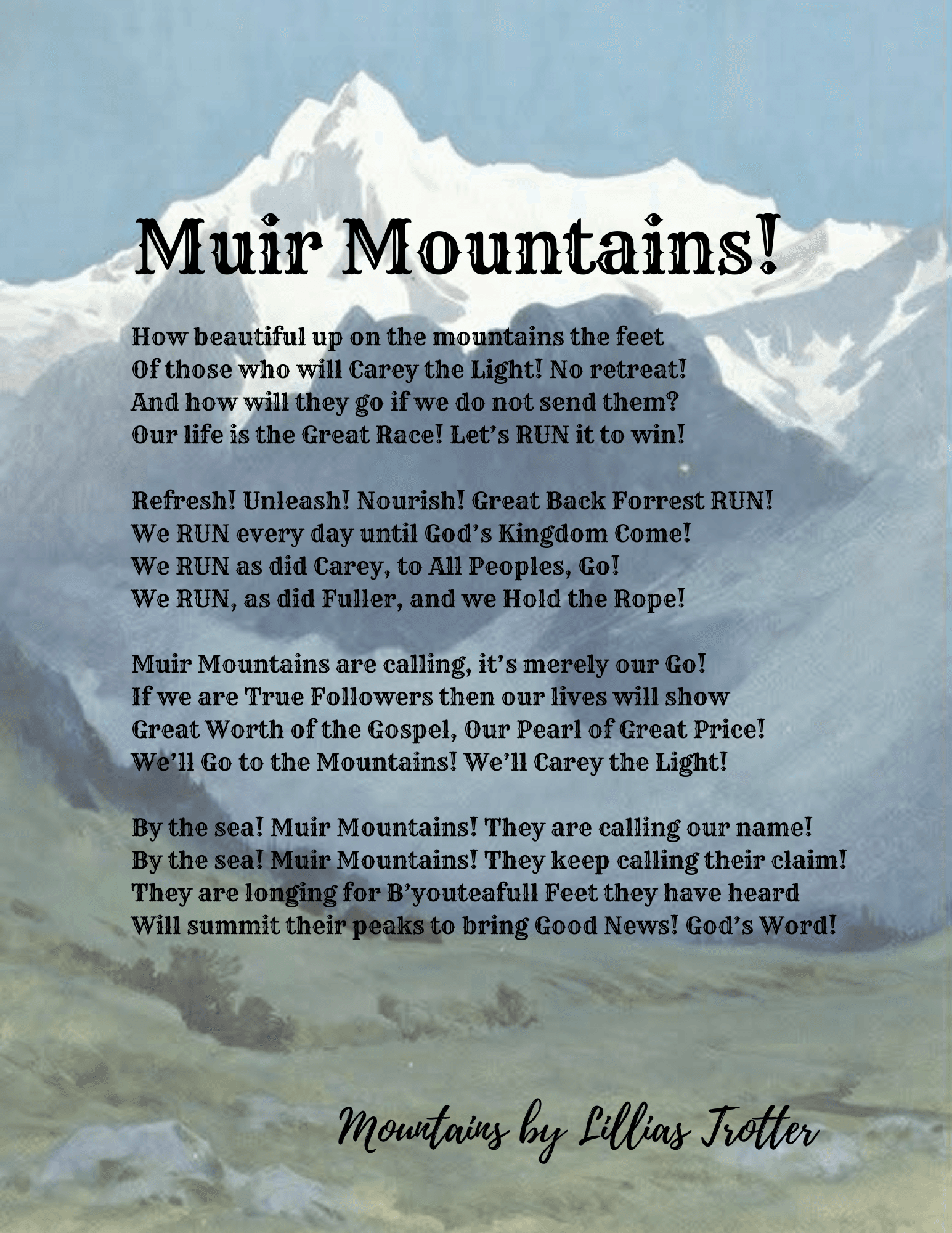 Muir Mountains!

How beautiful up on the mountains the feet
Of those who will Carey the Light! No retreat!
And how will they go if we do not send them?
Our life is the Great Race! Let's RUN it to win!

Refresh! Unleash! Nourish! Great Back Forrest RUN!
We RUN every day until God's Kingdom Come!
We RUN as did Carey, to All Peoples, Go!
We RUN, as did Fuller, and we Hold the Rope!

Muir Mountains are calling, it's merely our Go!
If we are True Followers then our lives will show
Great Worth of the Gospel, Our Pearl of Great Price!
We'll Go to the Mountains! We'll Carey the Light!

By the sea! Muir Mountains! They are calling our name!
By the sea! Muir Mountains! They keep calling their claim!
They are longing for B'youteafull Feet they have heard
Will summit their peaks to bring Good News! God's Word!

Mountains by Lillias Trotter